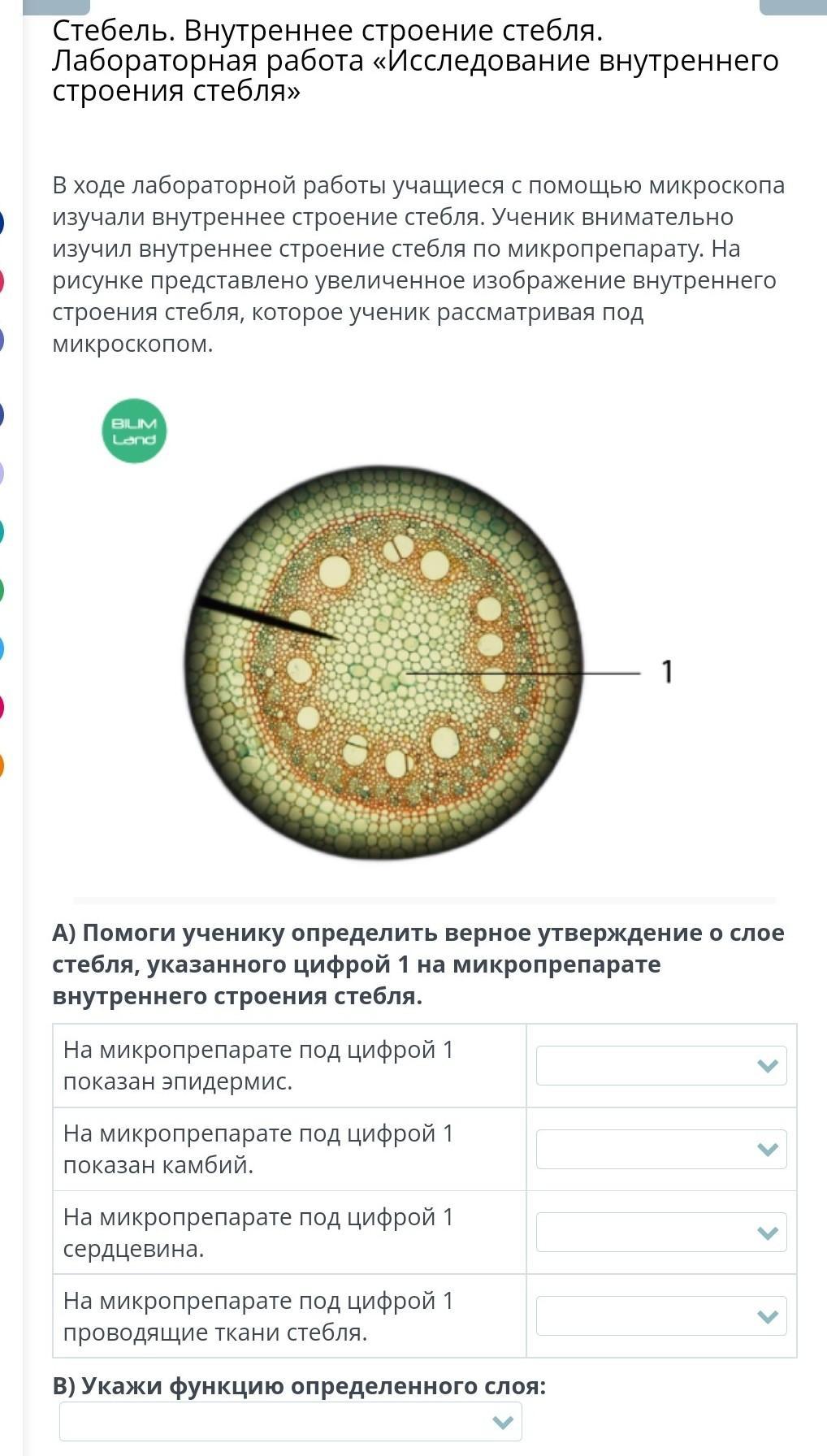 Стебель. Внутреннее строение стебля. Лабораторная работа «Исследование внутреннего строения стебля»

В ходе лабораторной работы учащиеся с помощью микроскопа изучали внутреннее строение стебля. Ученик внимательно изучил внутреннее строение стебля по микропрепарату. На рисунке представлено увеличенное изображение внутреннего строения стебля, которое ученик рассматривая под микроскопом.

BILIM Land

1

А) Помоги ученику определить верное утверждение о слое стебля, указанного цифрой 1 на микропрепарате внутреннего строения стебля.

| На микропрепарате под цифрой 1 показан эпидермис. | |
|---|---|
| На микропрепарате под цифрой 1 показан камбий. | |
| На микропрепарате под цифрой 1 сердцевина. | |
| На микропрепарате под цифрой 1 проводящие ткани стебля. | |

В) Укажи функцию определенного слоя: